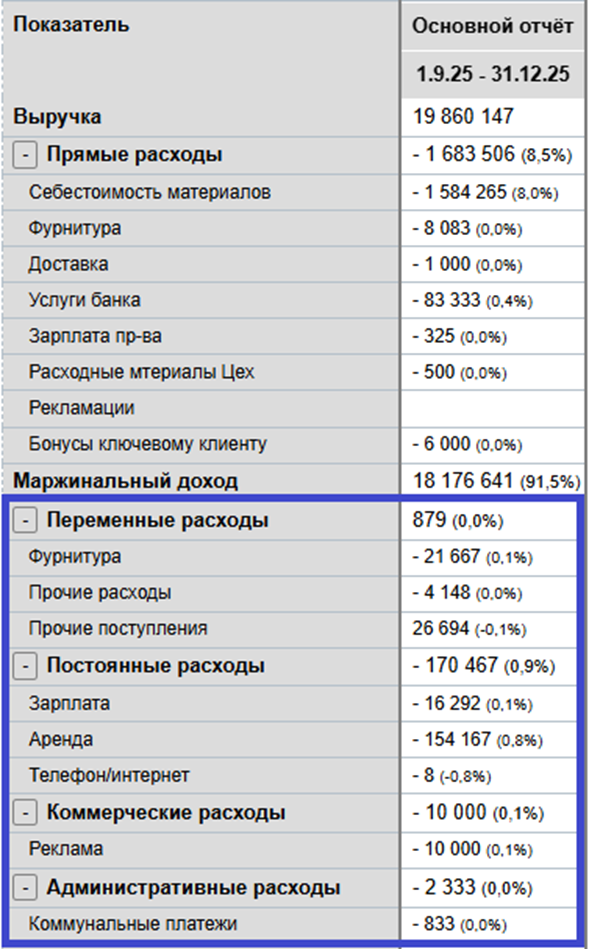 | Показатель | Основной отчёт |
|---|---|
| | 1.9.25 - 31.12.25 |
| Выручка | 19 860 147 |
| - Прямые расходы | - 1 683 506 (8,5%) |
| Себестоимость материалов | - 1 584 265 (8,0%) |
| Фурнитура | - 8 083 (0,0%) |
| Доставка | - 1 000 (0,0%) |
| Услуги банка | - 83 333 (0,4%) |
| Зарплата пр-ва | - 325 (0,0%) |
| Расходные мтериалы Цех | - 500 (0,0%) |
| Рекламации | |
| Бонусы ключевому клиенту | - 6 000 (0,0%) |
| Маржинальный доход | 18 176 641 (91,5%) |
| - Переменные расходы | 879 (0,0%) |
| Фурнитура | - 21 667 (0,1%) |
| Прочие расходы | - 4 148 (0,0%) |
| Прочие поступления | 26 694 (-0,1%) |
| - Постоянные расходы | - 170 467 (0,9%) |
| Зарплата | - 16 292 (0,1%) |
| Аренда | - 154 167 (0,8%) |
| Телефон/интернет | - 8 (-0,8%) |
| - Коммерческие расходы | - 10 000 (0,1%) |
| Реклама | - 10 000 (0,1%) |
| - Административные расходы | - 2 333 (0,0%) |
| Коммунальные платежи | - 833 (0,0%) |